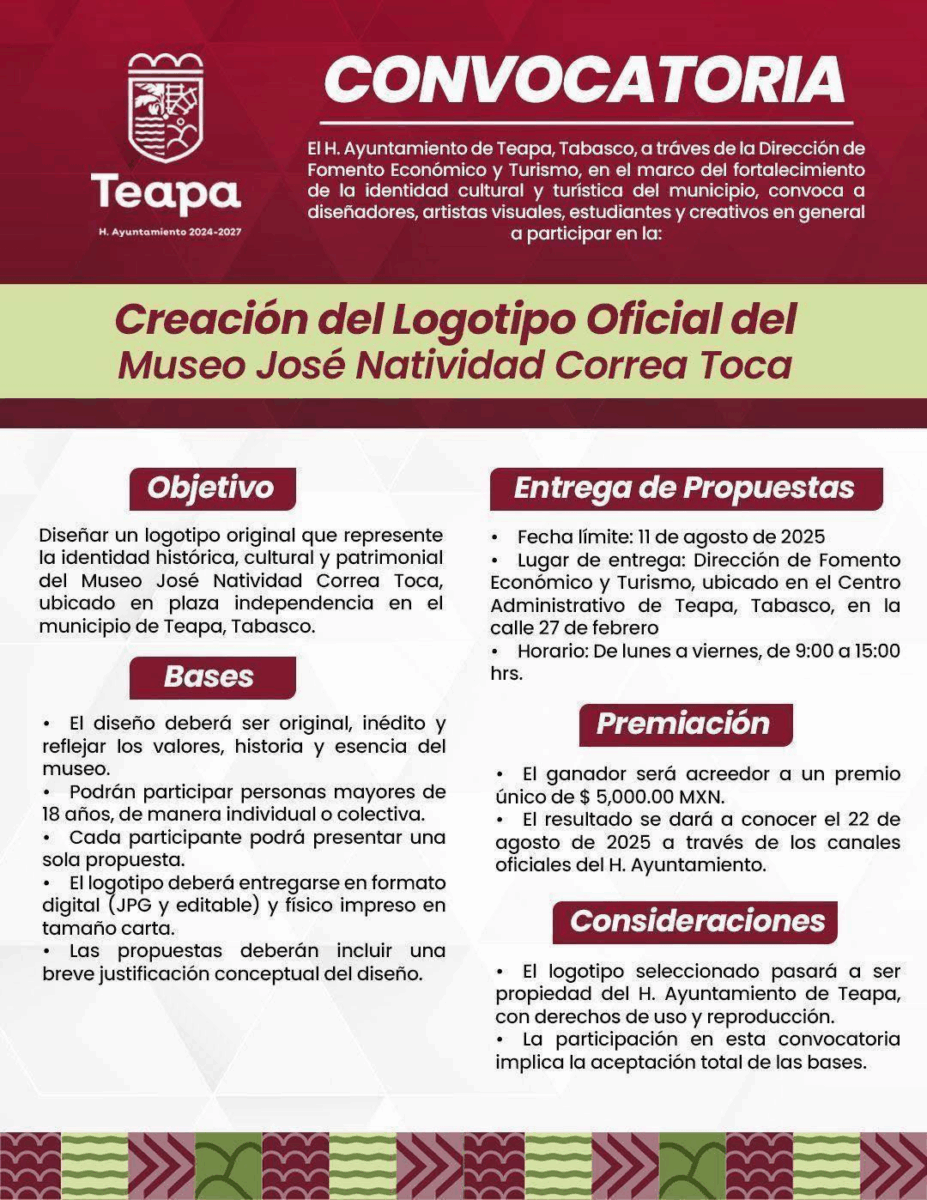 Teapa
H. Ayuntamiento 2024-2027

CONVOCATORIA

El H. Ayuntamiento de Teapa, Tabasco, a tráves de la Dirección de Fomento Económico y Turismo, en el marco del fortalecimiento de la identidad cultural y turística del municipio, convoca a diseñadores, artistas visuales, estudiantes y creativos en general a participar en la:

Creación del Logotipo Oficial del Museo José Natividad Correa Toca

Objetivo

Diseñar un logotipo original que represente la identidad histórica, cultural y patrimonial del Museo José Natividad Correa Toca, ubicado en plaza independencia en el municipio de Teapa, Tabasco.

Bases

• El diseño deberá ser original, inédito y reflejar los valores, historia y esencia del museo.
• Podrán participar personas mayores de 18 años, de manera individual o colectiva.
• Cada participante podrá presentar una sola propuesta.
• El logotipo deberá entregarse en formato digital (JPG y editable) y físico impreso en tamaño carta.
• Las propuestas deberán incluir una breve justificación conceptual del diseño.

Entrega de Propuestas

• Fecha límite: 11 de agosto de 2025
• Lugar de entrega: Dirección de Fomento Económico y Turismo, ubicado en el Centro Administrativo de Teapa, Tabasco, en la calle 27 de febrero
• Horario: De lunes a viernes, de 9:00 a 15:00 hrs.

Premiación

• El ganador será acreedor a un premio único de $ 5,000.00 MXN.
• El resultado se dará a conocer el 22 de agosto de 2025 a través de los canales oficiales del H. Ayuntamiento.

Consideraciones

• El logotipo seleccionado pasará a ser propiedad del H. Ayuntamiento de Teapa, con derechos de uso y reproducción.
• La participación en esta convocatoria implica la aceptación total de las bases.